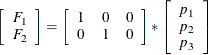 $\begin{bmatrix} F_1 \\ F_2 \end{bmatrix} = \begin{bmatrix} 1 & 0 & 0 \\ 0 & 1 & 0 \end{bmatrix} * \begin{bmatrix} p_1 \\ p_2 \\ p_3 \end{bmatrix}$